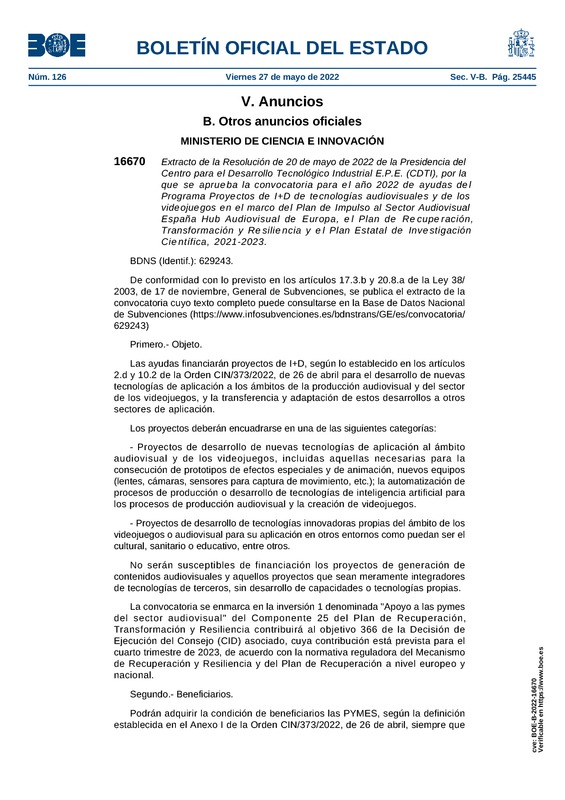 BOE

BOLETÍN OFICIAL DEL ESTADO

Núm. 126 Viernes 27 de mayo de 2022 Sec. V-B. Pág. 25445

V. Anuncios

B. Otros anuncios oficiales

MINISTERIO DE CIENCIA E INNOVACIÓN

16670 Extracto de la Resolución de 20 de mayo de 2022 de la Presidencia del Centro para el Desarrollo Tecnológico Industrial E.P.E. (CDTI), por la que se aprueba la convocatoria para el año 2022 de ayudas del Programa Proyectos de I+D de tecnologías audiovisuales y de los videojuegos en el marco del Plan de Impulso al Sector Audiovisual España Hub Audiovisual de Europa, el Plan de Recuperación, Transformación y Resiliencia y el Plan Estatal de Investigación Científica, 2021-2023.

BDNS (Identif.): 629243.

De conformidad con lo previsto en los artículos 17.3.b y 20.8.a de la Ley 38/2003, de 17 de noviembre, General de Subvenciones, se publica el extracto de la convocatoria cuyo texto completo puede consultarse en la Base de Datos Nacional de Subvenciones (https://www.infosubvenciones.es/bdnstrans/GE/es/convocatoria/629243)

Primero.- Objeto.

Las ayudas financiarán proyectos de I+D, según lo establecido en los artículos 2.d y 10.2 de la Orden CIN/373/2022, de 26 de abril para el desarrollo de nuevas tecnologías de aplicación a los ámbitos de la producción audiovisual y del sector de los videojuegos, y la transferencia y adaptación de estos desarrollos a otros sectores de aplicación.

Los proyectos deberán encuadrarse en una de las siguientes categorías:

- Proyectos de desarrollo de nuevas tecnologías de aplicación al ámbito audiovisual y de los videojuegos, incluidas aquellas necesarias para la consecución de prototipos de efectos especiales y de animación, nuevos equipos (lentes, cámaras, sensores para captura de movimiento, etc.); la automatización de procesos de producción o desarrollo de tecnologías de inteligencia artificial para los procesos de producción audiovisual y la creación de videojuegos.

- Proyectos de desarrollo de tecnologías innovadoras propias del ámbito de los videojuegos o audiovisual para su aplicación en otros entornos como puedan ser el cultural, sanitario o educativo, entre otros.

No serán susceptibles de financiación los proyectos de generación de contenidos audiovisuales y aquellos proyectos que sean meramente integradores de tecnologías de terceros, sin desarrollo de capacidades o tecnologías propias.

La convocatoria se enmarca en la inversión 1 denominada "Apoyo a las pymes del sector audiovisual" del Componente 25 del Plan de Recuperación, Transformación y Resiliencia contribuirá al objetivo 366 de la Decisión de Ejecución del Consejo (CID) asociado, cuya contribución está prevista para el cuarto trimestre de 2023, de acuerdo con la normativa reguladora del Mecanismo de Recuperación y Resiliencia y del Plan de Recuperación a nivel europeo y nacional.

Segundo.- Beneficiarios.

Podrán adquirir la condición de beneficiarios las PYMES, según la definición establecida en el Anexo I de la Orden CIN/373/2022, de 26 de abril, siempre que

cve: BOE-B-2022-16670
Verificable en https://www.boe.es